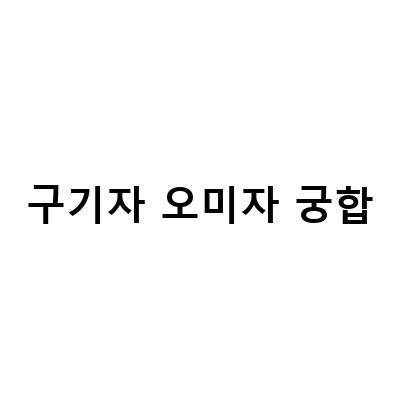 구기자 오미자 궁합